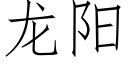 龙阳